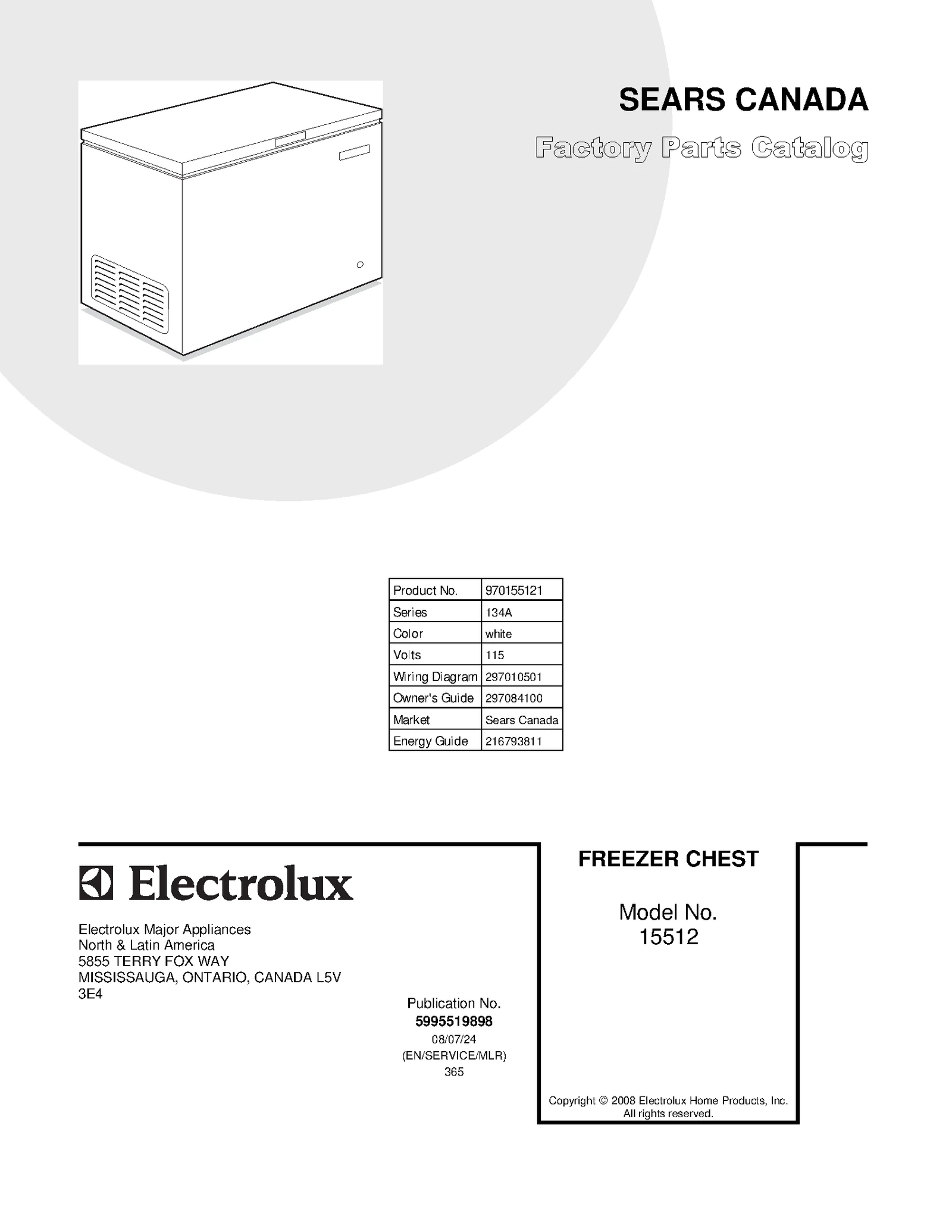 SEARS CANADA

Factory Parts Catalog

| Product No. | 970155121 |
|---|---|
| Series | 134A |
| Color | white |
| Volts | 115 |
| Wiring Diagram | 297010501 |
| Owner's Guide | 297084100 |
| Market | Sears Canada |
| Energy Guide | 216793811 |

Electrolux

Electrolux Major Appliances
North & Latin America
5855 TERRY FOX WAY
MISSISSAUGA, ONTARIO, CANADA L5V 3E4

Publication No.
5995519898
08/07/24
(EN/SERVICE/MLR)
365

FREEZER CHEST

Model No.
15512

Copyright © 2008 Electrolux Home Products, Inc.
All rights reserved.